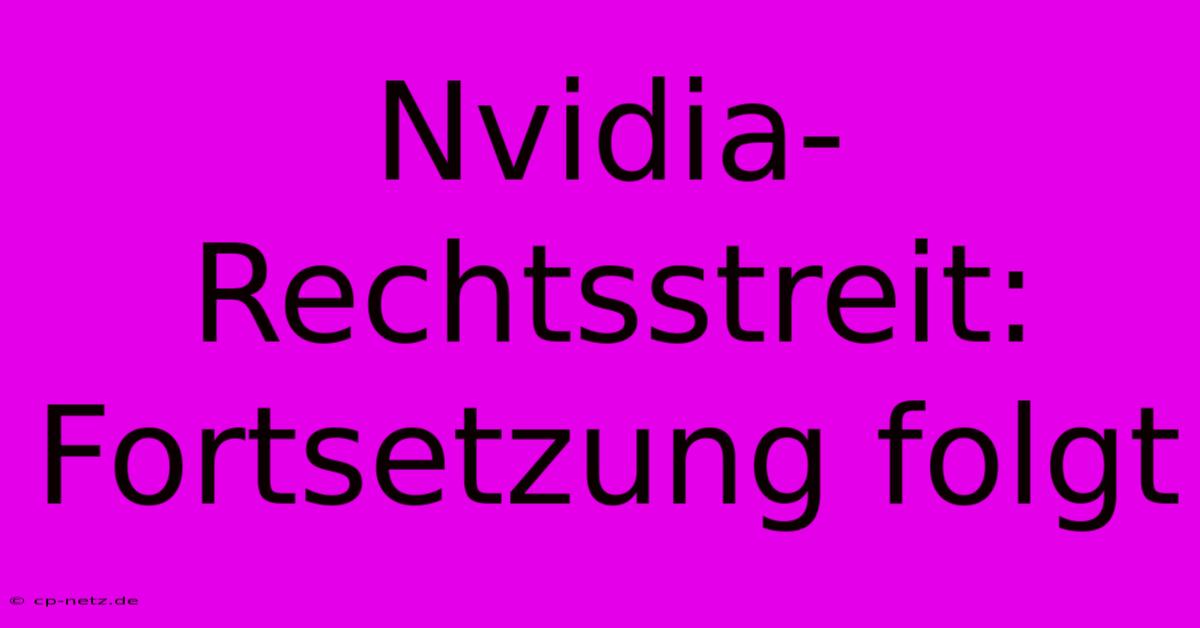 Nvidia-Rechtsstreit: Fortsetzung folgt

© cp-netz.de